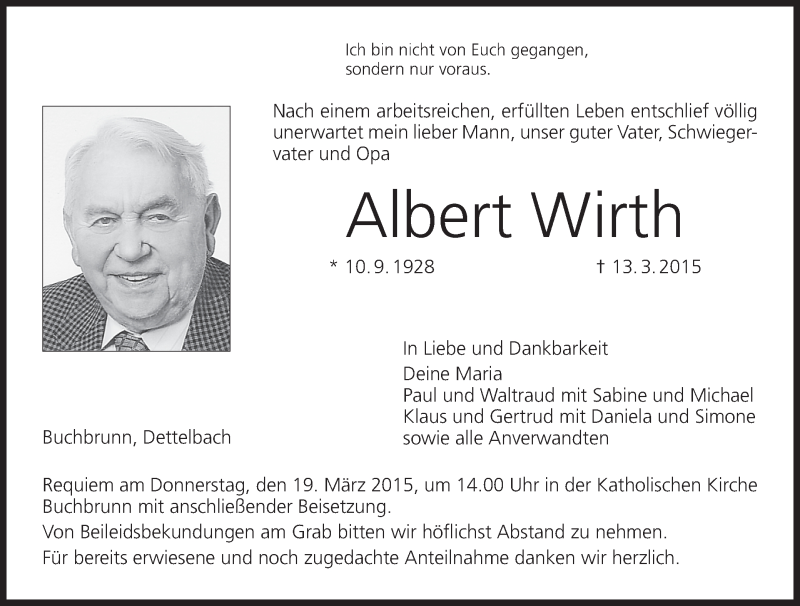 Ich bin nicht von Euch gegangen,
sondern nur voraus.

Nach einem arbeitsreichen, erfüllten Leben entschlief völlig unerwartet mein lieber Mann, unser guter Vater, Schwiegervater und Opa

Albert Wirth

* 10. 9. 1928 † 13. 3. 2015

In Liebe und Dankbarkeit
Deine Maria
Paul und Waltraud mit Sabine und Michael
Klaus und Gertrud mit Daniela und Simone
sowie alle Anverwandten

Buchbrunn, Dettelbach

Requiem am Donnerstag, den 19. März 2015, um 14.00 Uhr in der Katholischen Kirche Buchbrunn mit anschließender Beisetzung.
Von Beileidsbekundungen am Grab bitten wir höflichst Abstand zu nehmen.
Für bereits erwiesene und noch zugedachte Anteilnahme danken wir herzlich.